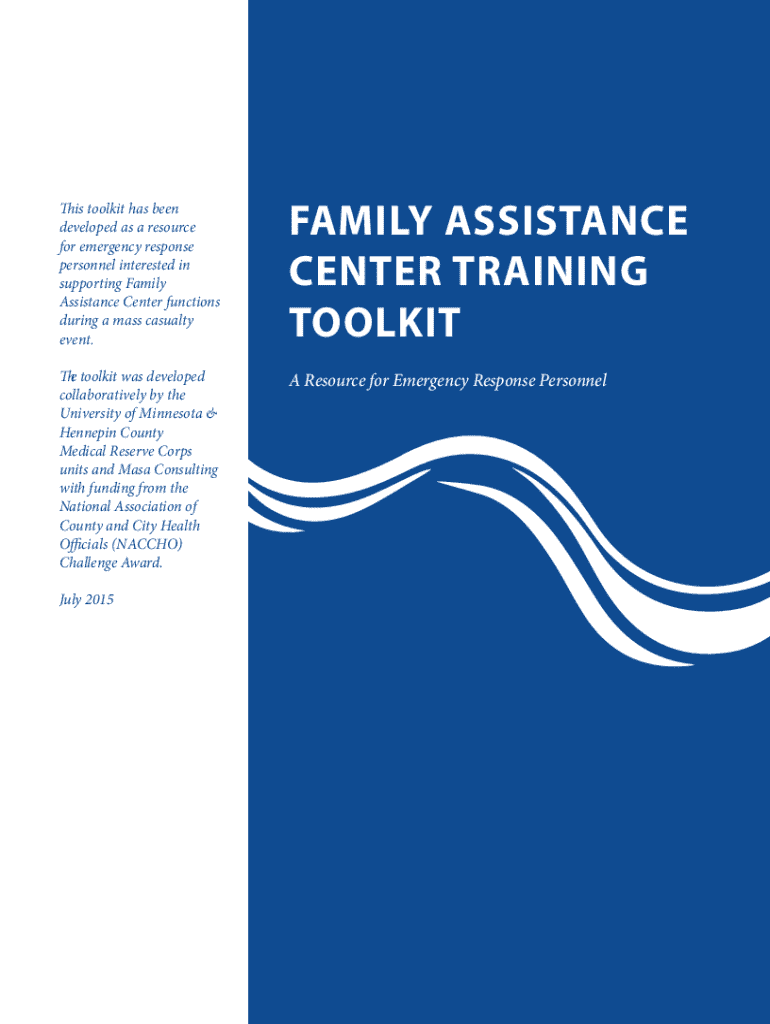 This toolkit has been developed as a resource for emergency response personnel interested in supporting Family Assistance Center functions during a mass casualty event.

The toolkit was developed collaboratively by the University of Minnesota & Hennepin County Medical Reserve Corps units and Masa Consulting with funding from the National Association of County and City Health Officials (NACCHO) Challenge Award.

July 2015

FAMILY ASSISTANCE CENTER TRAINING TOOLKIT

A Resource for Emergency Response Personnel